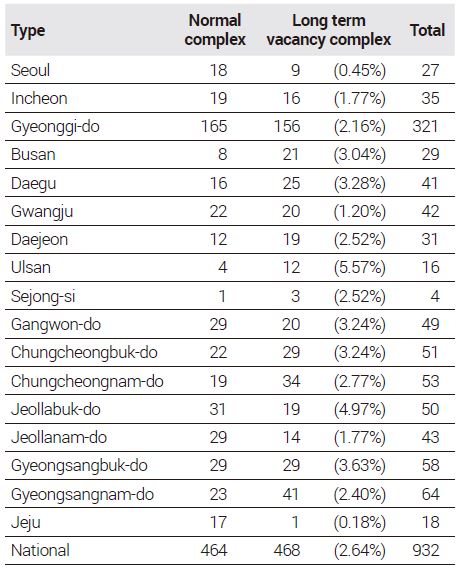 | Type | Normal complex | Long term vacancy complex | | Total |
|---|---|---|---|---|
| Seoul | 18 | 9 | (0.45%) | 27 |
| Incheon | 19 | 16 | (1.77%) | 35 |
| Gyeonggi-do | 165 | 156 | (2.16%) | 321 |
| Busan | 8 | 21 | (3.04%) | 29 |
| Daegu | 16 | 25 | (3.28%) | 41 |
| Gwangju | 22 | 20 | (1.20%) | 42 |
| Daejeon | 12 | 19 | (2.52%) | 31 |
| Ulsan | 4 | 12 | (5.57%) | 16 |
| Sejong-si | 1 | 3 | (2.52%) | 4 |
| Gangwon-do | 29 | 20 | (3.24%) | 49 |
| Chungcheongbuk-do | 22 | 29 | (3.24%) | 51 |
| Chungcheongnam-do | 19 | 34 | (2.77%) | 53 |
| Jeollabuk-do | 31 | 19 | (4.97%) | 50 |
| Jeollanam-do | 29 | 14 | (1.77%) | 43 |
| Gyeongsangbuk-do | 29 | 29 | (3.63%) | 58 |
| Gyeongsangnam-do | 23 | 41 | (2.40%) | 64 |
| Jeju | 17 | 1 | (0.18%) | 18 |
| National | 464 | 468 | (2.64%) | 932 |